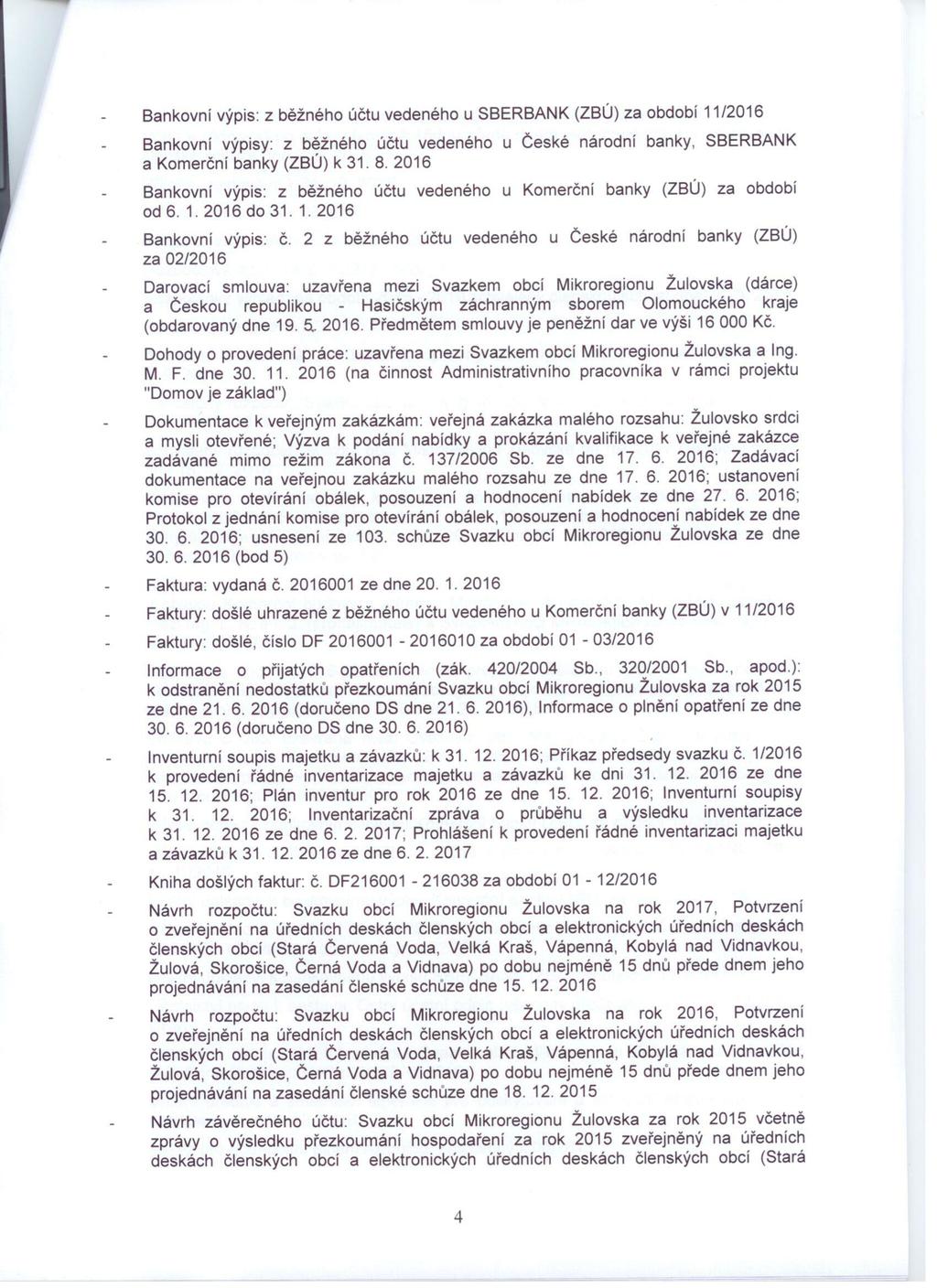 - Bankovní výpis: z běžného účtu vedeného u SBERBANK (ZBÚ) za období 11/2016

- Bankovní výpisy: z běžného účtu vedeného u České národní banky, SBERBANK a Komerční banky (ZBÚ) k 31. 8. 2016

- Bankovní výpis: z běžného účtu vedeného u Komerční banky (ZBÚ) za období od 6. 1. 2016 do 31. 1. 2016

- Bankovní výpis: č. 2 z běžného účtu vedeného u České národní banky (ZBÚ) za 02/2016

- Darovací smlouva: uzavřena mezi Svazkem obcí Mikroregionu Žulovska (dárce) a Českou republikou - Hasičským záchranným sborem Olomouckého kraje (obdarovaný dne 19. 5. 2016. Předmětem smlouvy je peněžní dar ve výši 16 000 Kč.

- Dohody o provedení práce: uzavřena mezi Svazkem obcí Mikroregionu Žulovska a Ing. M. F. dne 30. 11. 2016 (na činnost Administrativního pracovníka v rámci projektu "Domov je základ")

- Dokumentace k veřejným zakázkám: veřejná zakázka malého rozsahu: Žulovsko srdci a mysli otevřené; Výzva k podání nabídky a prokázání kvalifikace k veřejné zakázce zadávané mimo režim zákona č. 137/2006 Sb. ze dne 17. 6. 2016; Zadávací dokumentace na veřejnou zakázku malého rozsahu ze dne 17. 6. 2016; ustanovení komise pro otevírání obálek, posouzení a hodnocení nabídek ze dne 27. 6. 2016; Protokol z jednání komise pro otevírání obálek, posouzení a hodnocení nabídek ze dne 30. 6. 2016; usnesení ze 103. schůze Svazku obcí Mikroregionu Žulovska ze dne 30. 6. 2016 (bod 5)

- Faktura: vydaná č. 2016001 ze dne 20. 1. 2016

- Faktury: došlé uhrazené z běžného účtu vedeného u Komerční banky (ZBÚ) v 11/2016

- Faktury: došlé, číslo DF 2016001 - 2016010 za období 01 - 03/2016

- Informace o přijatých opatřeních (zák. 420/2004 Sb., 320/2001 Sb., apod.): k odstranění nedostatků přezkoumání Svazku obcí Mikroregionu Žulovska za rok 2015 ze dne 21. 6. 2016 (doručeno DS dne 21. 6. 2016), Informace o plnění opatření ze dne 30. 6. 2016 (doručeno DS dne 30. 6. 2016)

- Inventurní soupis majetku a závazků: k 31. 12. 2016; Příkaz předsedy svazku č. 1/2016 k provedení řádné inventarizace majetku a závazků ke dni 31. 12. 2016 ze dne 15. 12. 2016; Plán inventur pro rok 2016 ze dne 15. 12. 2016; Inventurní soupisy k 31. 12. 2016; Inventarizační zpráva o průběhu a výsledku inventarizace k 31. 12. 2016 ze dne 6. 2. 2017; Prohlášení k provedení řádné inventarizaci majetku a závazků k 31. 12. 2016 ze dne 6. 2. 2017

- Kniha došlých faktur: č. DF216001 - 216038 za období 01 - 12/2016

- Návrh rozpočtu: Svazku obcí Mikroregionu Žulovska na rok 2017, Potvrzení o zveřejnění na úředních deskách členských obcí a elektronických úředních deskách členských obcí (Stará Červená Voda, Velká Kraš, Vápenná, Kobylá nad Vidnavkou, Žulová, Skorošice, Černá Voda a Vidnava) po dobu nejméně 15 dnů přede dnem jeho projednávání na zasedání členské schůze dne 15. 12. 2016

- Návrh rozpočtu: Svazku obcí Mikroregionu Žulovska na rok 2016, Potvrzení o zveřejnění na úředních deskách členských obcí a elektronických úředních deskách členských obcí (Stará Červená Voda, Velká Kraš, Vápenná, Kobylá nad Vidnavkou, Žulová, Skorošice, Černá Voda a Vidnava) po dobu nejméně 15 dnů přede dnem jeho projednávání na zasedání členské schůze dne 18. 12. 2015

- Návrh závěrečného účtu: Svazku obcí Mikroregionu Žulovska za rok 2015 včetně zprávy o výsledku přezkoumání hospodaření za rok 2015 zveřejněný na úředních deskách členských obcí a elektronických úředních deskách členských obcí (Stará

4